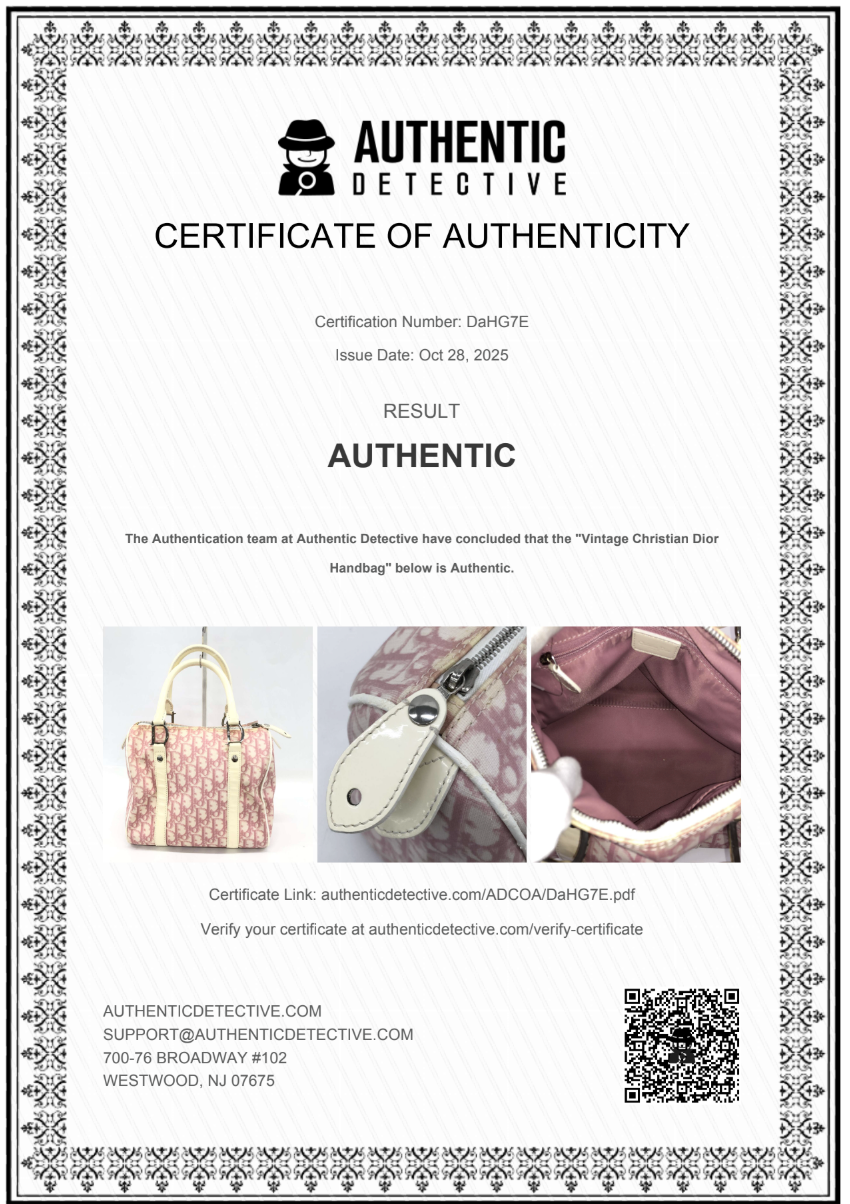 AUTHENTIC
DETECTIVE

CERTIFICATE OF AUTHENTICITY

Certification Number: DaHG7E

Issue Date: Oct 28, 2025

RESULT

AUTHENTIC

The Authentication team at Authentic Detective have concluded that the "Vintage Christian Dior Handbag" below is Authentic.

Certificate Link: authenticdetective.com/ADCOA/DaHG7E.pdf

Verify your certificate at authenticdetective.com/verify-certificate

AUTHENTICDETECTIVE.COM
SUPPORT@AUTHENTICDETECTIVE.COM
700-76 BROADWAY #102
WESTWOOD, NJ 07675